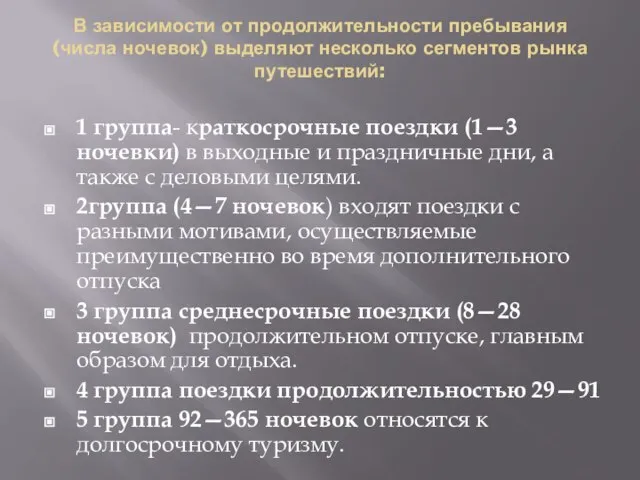 В зависимости от продолжительности пребывания (числа ночевок) выделяют несколько сегментов рынка путешествий:

1 группа- краткосрочные поездки (1—3 ночевки) в выходные и праздничные дни, а также с деловыми целями.

2группа (4—7 ночевок) входят поездки с разными мотивами, осуществляемые преимущественно во время дополнительного отпуска

3 группа среднесрочные поездки (8—28 ночевок) продолжительном отпуске, главным образом для отдыха.

4 группа поездки продолжительностью 29—91

5 группа 92—365 ночевок относятся к долгосрочному туризму.